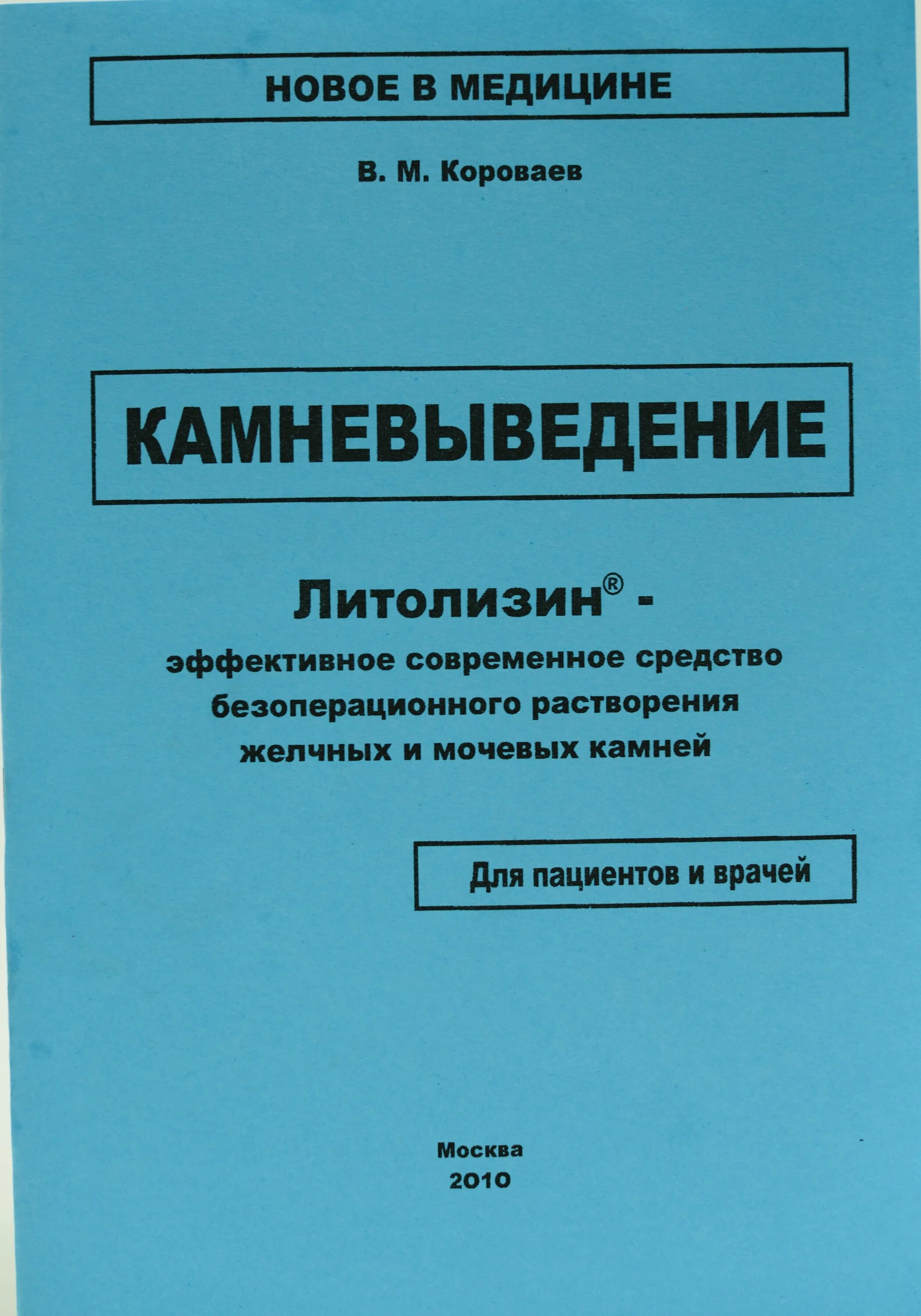 НОВОЕ В МЕДИЦИНЕ

В. М. Короваев

КАМНЕВЫВЕДЕНИЕ

Литолизин® -

эффективное современное средство безоперационного растворения желчных и мочевых камней

Для пациентов и врачей

Москва
2010